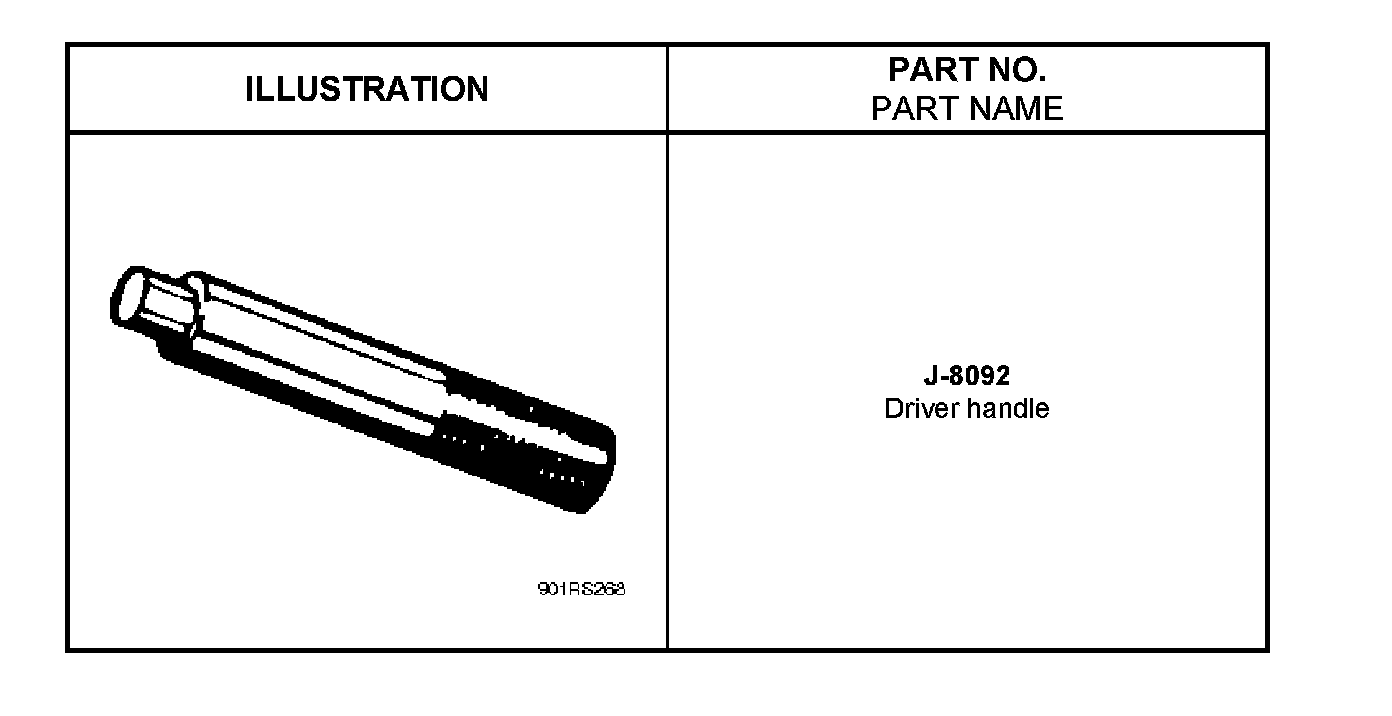 | ILLUSTRATION | PART NO. PART NAME |
|---|---|
| 901RS268 | J-8092 Driver handle |